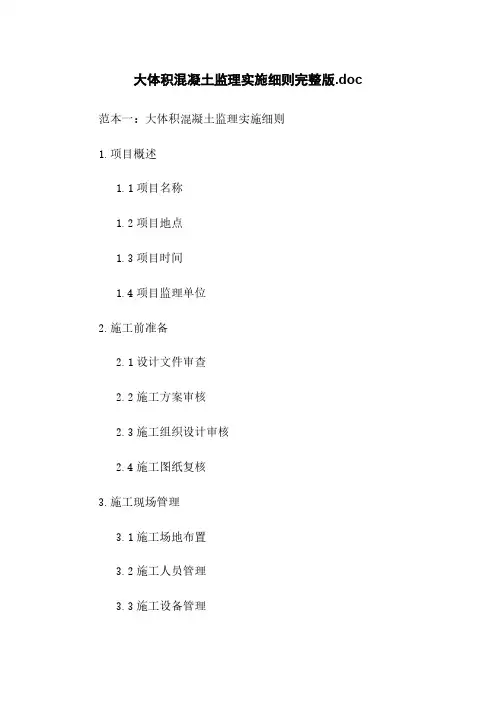 大体积混凝土监理实施细则完整版.doc

范本一：大体积混凝土监理实施细则

1.项目概述

1.1项目名称

1.2项目地点

1.3项目时间

1.4项目监理单位

2.施工前准备

2.1设计文件审查

2.2施工方案审核

2.3施工组织设计审核

2.4施工图纸复核

3.施工现场管理

3.1施工场地布置

3.2施工人员管理

3.3施工设备管理